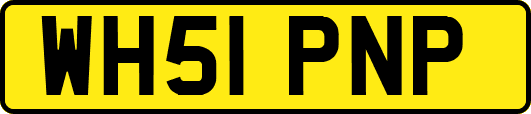 WH51 PNP